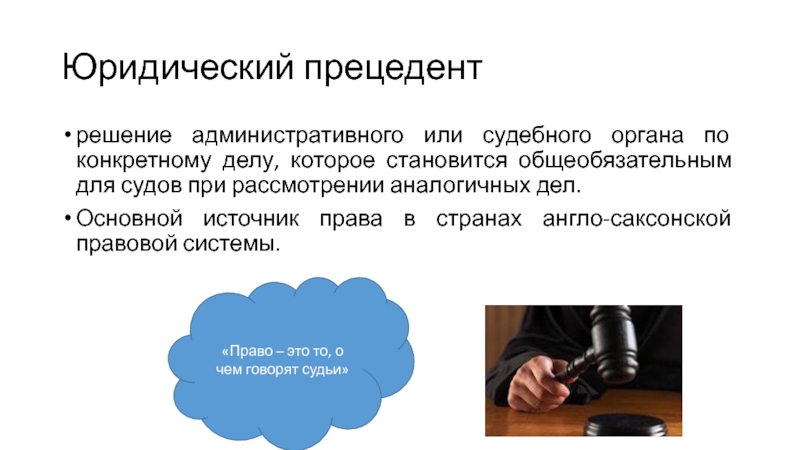 Юридический прецедент

• решение административного или судебного органа по конкретному делу, которое становится общеобязательным для судов при рассмотрении аналогичных дел.

• Основной источник права в странах англо-саксонской правовой системы.

«Право – это то, о чем говорят судьи»